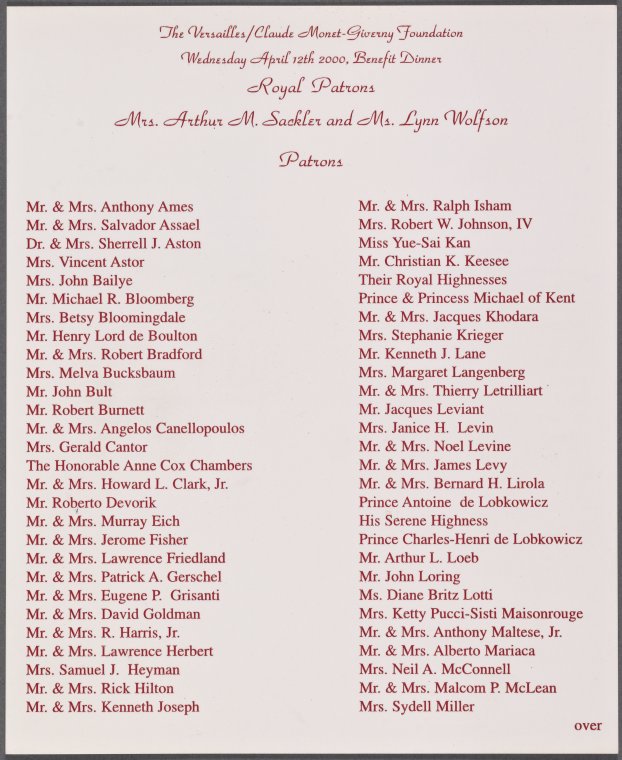 The Versailles/Claude Monet-Giverny Foundation
Wednesday April 12th 2000, Benefit Dinner

Royal Patrons

Mrs. Arthur M. Sackler and Ms. Lynn Wolfson

Patrons

Mr. & Mrs. Anthony Ames
Mr. & Mrs. Salvador Assael
Dr. & Mrs. Sherrell J. Aston
Mrs. Vincent Astor
Mrs. John Bailye
Mr. Michael R. Bloomberg
Mrs. Betsy Bloomingdale
Mr. Henry Lord de Boulton
Mr. & Mrs. Robert Bradford
Mrs. Melva Bucksbaum
Mr. John Bult
Mr. Robert Burnett
Mr. & Mrs. Angelos Canellopoulos
Mrs. Gerald Cantor
The Honorable Anne Cox Chambers
Mr. & Mrs. Howard L. Clark, Jr.
Mr. Roberto Devorik
Mr. & Mrs. Murray Eich
Mr. & Mrs. Jerome Fisher
Mr. & Mrs. Lawrence Friedland
Mr. & Mrs. Patrick A. Gerschel
Mr. & Mrs. Eugene P. Grisanti
Mr. & Mrs. David Goldman
Mr. & Mrs. R. Harris, Jr.
Mr. & Mrs. Lawrence Herbert
Mrs. Samuel J. Heyman
Mr. & Mrs. Rick Hilton
Mr. & Mrs. Kenneth Joseph

Mr. & Mrs. Ralph Isham
Mrs. Robert W. Johnson, IV
Miss Yue-Sai Kan
Mr. Christian K. Keesee
Their Royal Highnesses
Prince & Princess Michael of Kent
Mr. & Mrs. Jacques Khodara
Mrs. Stephanie Krieger
Mr. Kenneth J. Lane
Mrs. Margaret Langenberg
Mr. & Mrs. Thierry Letrilliart
Mr. Jacques Leviant
Mrs. Janice H. Levin
Mr. & Mrs. Noel Levine
Mr. & Mrs. James Levy
Mr. & Mrs. Bernard H. Lirola
Prince Antoine de Lobkowicz
His Serene Highness
Prince Charles-Henri de Lobkowicz
Mr. Arthur L. Loeb
Mr. John Loring
Ms. Diane Britz Lotti
Mrs. Ketty Pucci-Sisti Maisonrouge
Mr. & Mrs. Anthony Maltese, Jr.
Mr. & Mrs. Alberto Mariaca
Mrs. Neil A. McConnell
Mr. & Mrs. Malcom P. McLean
Mrs. Sydell Miller

over